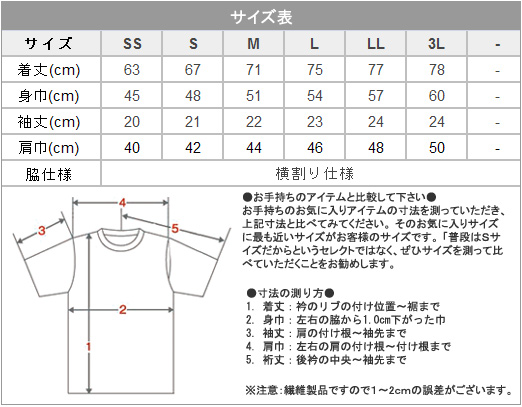 サイズ表

| サイズ | SS | S | M | L | LL | 3L | - |
|---|---|---|---|---|---|---|---|
| 着丈(cm) | 63 | 67 | 71 | 75 | 77 | 78 | - |
| 身巾(cm) | 45 | 48 | 51 | 54 | 57 | 60 | - |
| 袖丈(cm) | 20 | 21 | 22 | 23 | 24 | 24 | - |
| 肩巾(cm) | 40 | 42 | 44 | 46 | 48 | 50 | - |
| 脇仕様 | 横割り仕様 | | | | | | |

4
3
5
2
1

●お手持ちのアイテムと比較して下さい●
お手持ちのお気に入りアイテムの寸法を測っていただき、上記寸法と比べてみてください。そのお気に入りサイズに最も近いサイズがお客様のサイズです。「普段はSサイズだからというセレクトではなく、ぜひサイズを測って比べていただくことをお勧めします。

●寸法の測り方●
1. 着丈：衿のリブの付け位置～裾まで
2. 身巾：左右の脇から1.0cm下がった巾
3. 袖丈：肩の付け根～袖先まで
4. 肩巾：左右の肩の付け根～付け根まで
5. 裄丈：後衿の中央～袖先まで

※注意:繊維製品ですので1～2cmの誤差がございます。